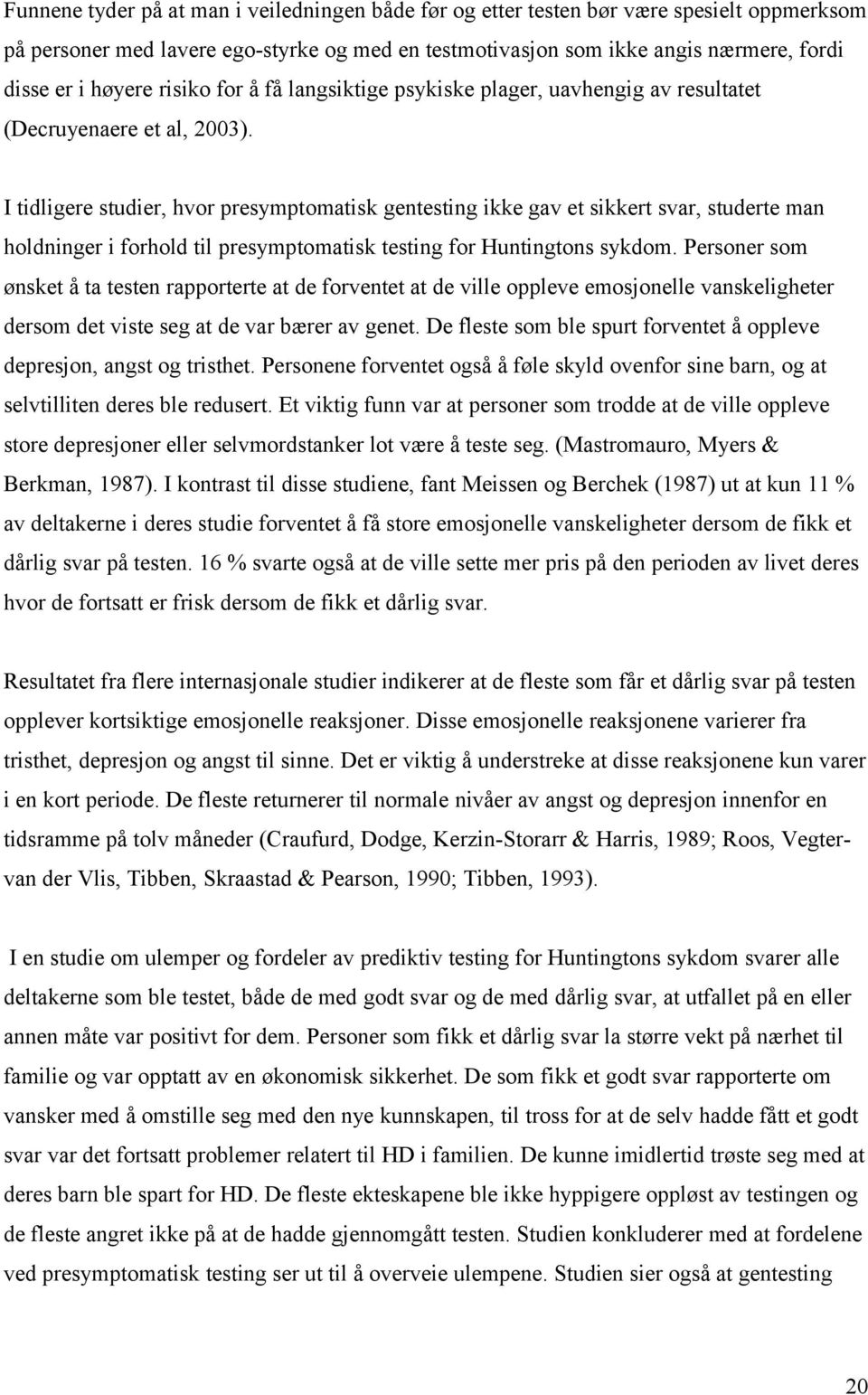 Funnene tyder på at man i veiledningen både før og etter testen bør være spesielt oppmerksom på personer med lavere ego-styrke og med en testmotivasjon som ikke angis nærmere, fordi disse er i høyere risiko for å få langsiktige psykiske plager, uavhengig av resultatet (Decruyenaere et al, 2003).

I tidligere studier, hvor presymptomatisk gentesting ikke gav et sikkert svar, studerte man holdninger i forhold til presymptomatisk testing for Huntingtons sykdom. Personer som ønsket å ta testen rapporterte at de forventet at de ville oppleve emosjonelle vanskeligheter dersom det viste seg at de var bærer av genet. De fleste som ble spurt forventet å oppleve depresjon, angst og tristhet. Personene forventet også å føle skyld ovenfor sine barn, og at selvtilliten deres ble redusert. Et viktig funn var at personer som trodde at de ville oppleve store depresjoner eller selvmordstanker lot være å teste seg. (Mastromauro, Myers & Berkman, 1987). I kontrast til disse studiene, fant Meissen og Berchek (1987) ut at kun 11 % av deltakerne i deres studie forventet å få store emosjonelle vanskeligheter dersom de fikk et dårlig svar på testen. 16 % svarte også at de ville sette mer pris på den perioden av livet deres hvor de fortsatt er frisk dersom de fikk et dårlig svar.

Resultatet fra flere internasjonale studier indikerer at de fleste som får et dårlig svar på testen opplever kortsiktige emosjonelle reaksjoner. Disse emosjonelle reaksjonene varierer fra tristhet, depresjon og angst til sinne. Det er viktig å understreke at disse reaksjonene kun varer i en kort periode. De fleste returnerer til normale nivåer av angst og depresjon innenfor en tidsramme på tolv måneder (Craufurd, Dodge, Kerzin-Storarr & Harris, 1989; Roos, Vegter-van der Vlis, Tibben, Skraastad & Pearson, 1990; Tibben, 1993).

I en studie om ulemper og fordeler av prediktiv testing for Huntingtons sykdom svarer alle deltakerne som ble testet, både de med godt svar og de med dårlig svar, at utfallet på en eller annen måte var positivt for dem. Personer som fikk et dårlig svar la større vekt på nærhet til familie og var opptatt av en økonomisk sikkerhet. De som fikk et godt svar rapporterte om vansker med å omstille seg med den nye kunnskapen, til tross for at de selv hadde fått et godt svar var det fortsatt problemer relatert til HD i familien. De kunne imidlertid trøste seg med at deres barn ble spart for HD. De fleste ekteskapene ble ikke hyppigere oppløst av testingen og de fleste angret ikke på at de hadde gjennomgått testen. Studien konkluderer med at fordelene ved presymptomatisk testing ser ut til å overveie ulempene. Studien sier også at gentesting

20